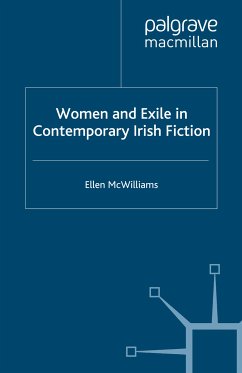 palgrave
macmillan

Women and Exile in Contemporary Irish Fiction

Ellen McWilliams